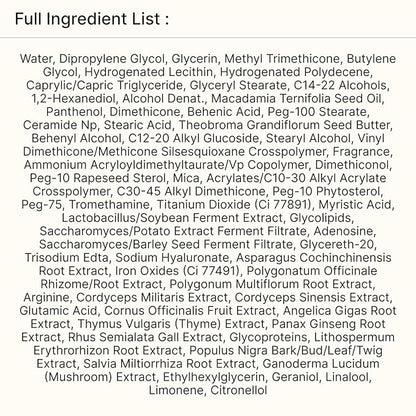 Full Ingredient List :

Water, Dipropylene Glycol, Glycerin, Methyl Trimethicone, Butylene Glycol, Hydrogenated Lecithin, Hydrogenated Polydecene, Caprylic/Capric Triglyceride, Glyceryl Stearate, C14-22 Alcohols, 1,2-Hexanediol, Alcohol Denat., Macadamia Ternifolia Seed Oil, Panthenol, Dimethicone, Behenic Acid, Peg-100 Stearate, Ceramide Np, Stearic Acid, Theobroma Grandiflorum Seed Butter, Behenyl Alcohol, C12-20 Alkyl Glucoside, Stearyl Alcohol, Vinyl Dimethicone/Methicone Silsesquioxane Crosspolymer, Fragrance, Ammonium Acryloyldimethyltaurate/Vp Copolymer, Dimethiconol, Peg-10 Rapeseed Sterol, Mica, Acrylates/C10-30 Alkyl Acrylate Crosspolymer, C30-45 Alkyl Dimethicone, Peg-10 Phytosterol, Peg-75, Tromethamine, Titanium Dioxide (Ci 77891), Myristic Acid, Lactobacillus/Soybean Ferment Extract, Glycolipids, Saccharomyces/Potato Extract Ferment Filtrate, Adenosine, Saccharomyces/Barley Seed Ferment Filtrate, Glycereth-20, Trisodium Edta, Sodium Hyaluronate, Asparagus Cochinchinensis Root Extract, Iron Oxides (Ci 77491), Polygonatum Officinale Rhizome/Root Extract, Polygonum Multiflorum Root Extract, Arginine, Cordyceps Militaris Extract, Cordyceps Sinensis Extract, Glutamic Acid, Cornus Officinalis Fruit Extract, Angelica Gigas Root Extract, Thymus Vulgaris (Thyme) Extract, Panax Ginseng Root Extract, Rhus Semialata Gall Extract, Glycoproteins, Lithospermum Erythrorhizon Root Extract, Populus Nigra Bark/Bud/Leaf/Twig Extract, Salvia Miltiorrhiza Root Extract, Ganoderma Lucidum (Mushroom) Extract, Ethylhexylglycerin, Geraniol, Linalool, Limonene, Citronellol